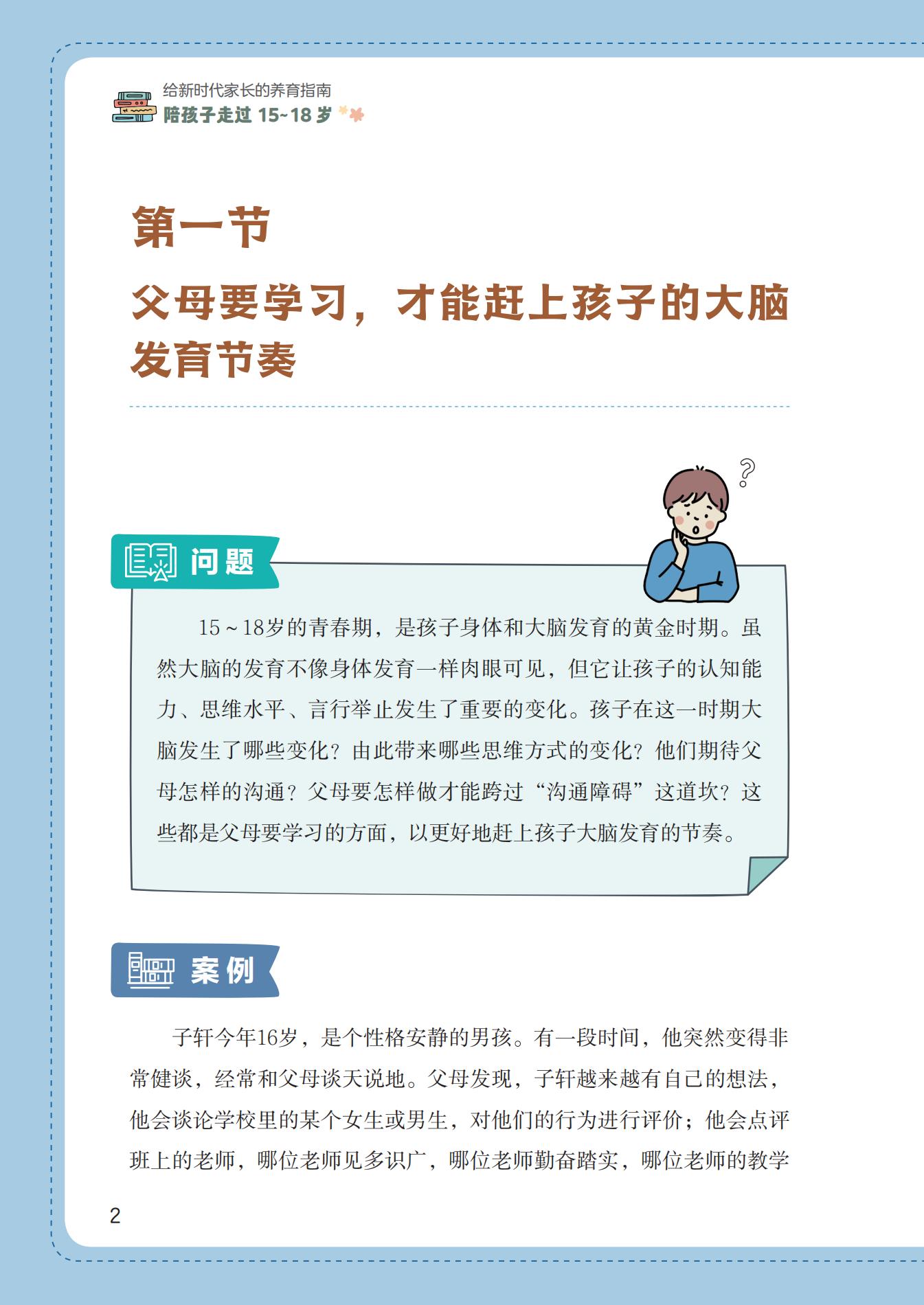 给新时代家长的养育指南
陪孩子走过15~18岁

第一节
父母要学习，才能赶上孩子的大脑发育节奏

问题

15～18岁的青春期，是孩子身体和大脑发育的黄金时期。虽然大脑的发育不像身体发育一样肉眼可见，但它让孩子的认知能力、思维水平、言行举止发生了重要的变化。孩子在这一时期大脑发生了哪些变化？由此带来哪些思维方式的变化？他们期待父母怎样的沟通？父母要怎样做才能跨过“沟通障碍”这道坎？这些都是父母要学习的方面，以更好地赶上孩子大脑发育的节奏。

案例

子轩今年16岁，是个性格安静的男孩。有一段时间，他突然变得非常健谈，经常和父母谈天说地。父母发现，子轩越来越有自己的想法，他会谈论学校里的某个女生或男生，对他们的行为进行评价；他会点评班上的老师，哪位老师见多识广，哪位老师勤奋踏实，哪位老师的教学

2